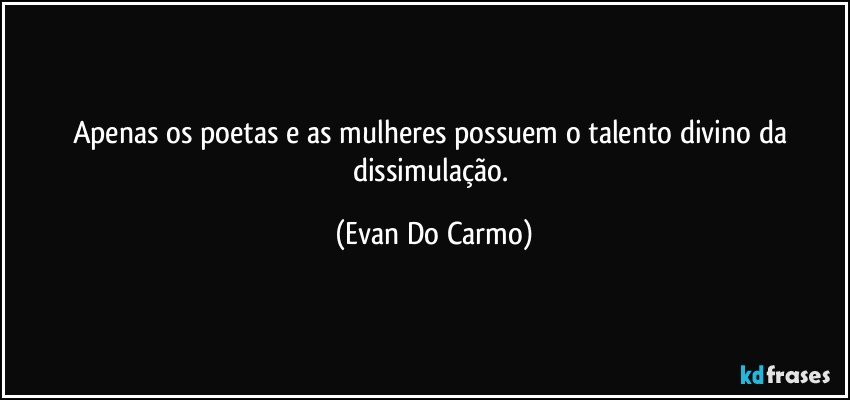 Apenas os poetas e as mulheres possuem o talento divino da dissimulação.

(Evan Do Carmo)

kdfrases